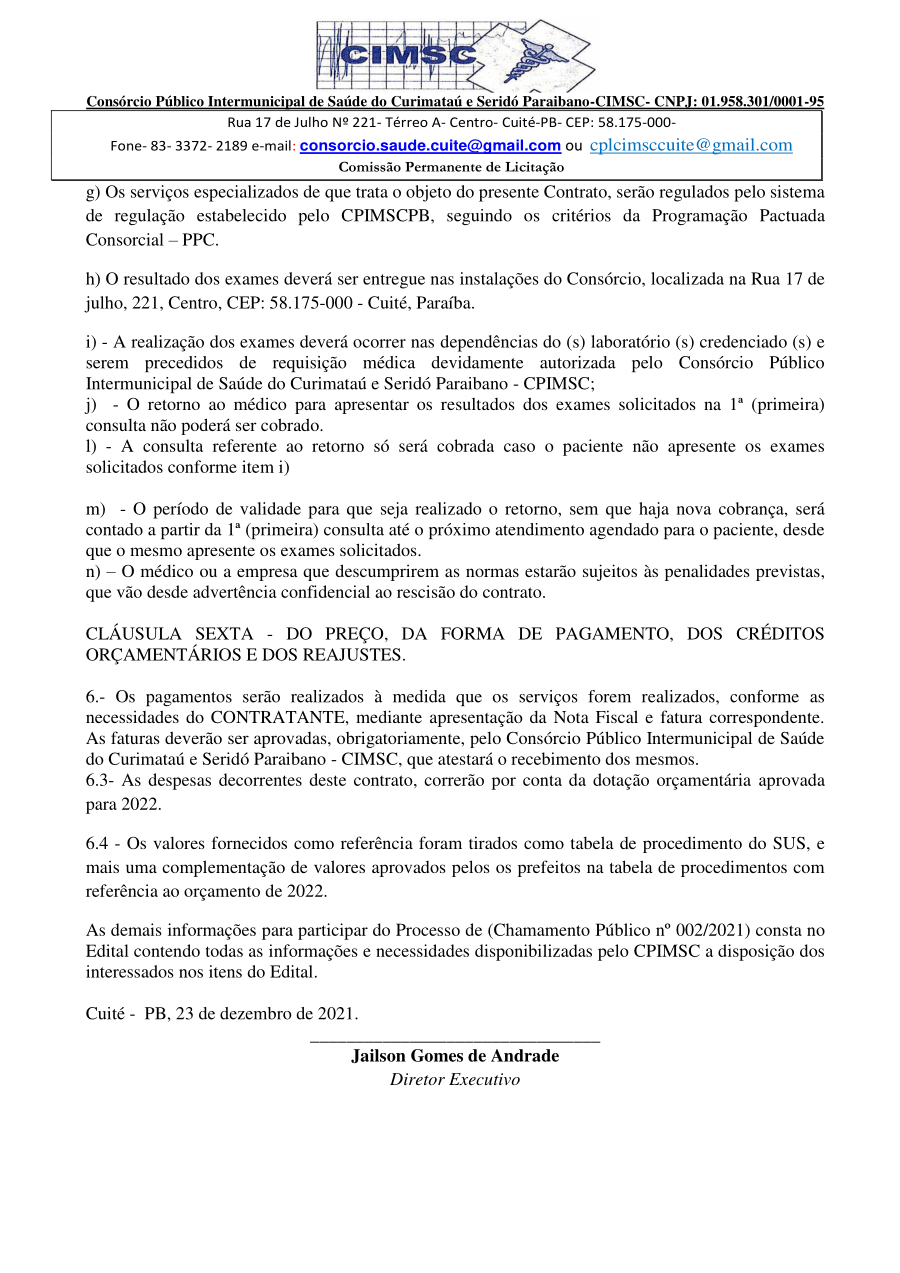 CIMSC

Consórcio Público Intermunicipal de Saúde do Curimataú e Seridó Paraibano-CIMSC- CNPJ: 01.958.301/0001-95

Rua 17 de Julho Nº 221- Térreo A- Centro- Cuité-PB- CEP: 58.175-000-

Fone- 83- 3372- 2189 e-mail: consorcio.saude.cuite@gmail.com ou cplcimsccuite@gmail.com

Comissão Permanente de Licitação

g) Os serviços especializados de que trata o objeto do presente Contrato, serão regulados pelo sistema de regulação estabelecido pelo CPIMSCPB, seguindo os critérios da Programação Pactuada Consorcial – PPC.

h) O resultado dos exames deverá ser entregue nas instalações do Consórcio, localizada na Rua 17 de julho, 221, Centro, CEP: 58.175-000 - Cuité, Paraíba.

i) - A realização dos exames deverá ocorrer nas dependências do (s) laboratório (s) credenciado (s) e serem precedidos de requisição médica devidamente autorizada pelo Consórcio Público Intermunicipal de Saúde do Curimataú e Seridó Paraibano - CPIMSC;
j) - O retorno ao médico para apresentar os resultados dos exames solicitados na 1ª (primeira) consulta não poderá ser cobrado.
l) - A consulta referente ao retorno só será cobrada caso o paciente não apresente os exames solicitados conforme item i)

m) - O período de validade para que seja realizado o retorno, sem que haja nova cobrança, será contado a partir da 1ª (primeira) consulta até o próximo atendimento agendado para o paciente, desde que o mesmo apresente os exames solicitados.
n) – O médico ou a empresa que descumprirem as normas estarão sujeitos às penalidades previstas, que vão desde advertência confidencial ao rescisão do contrato.

CLÁUSULA SEXTA - DO PREÇO, DA FORMA DE PAGAMENTO, DOS CRÉDITOS ORÇAMENTÁRIOS E DOS REAJUSTES.

6.- Os pagamentos serão realizados à medida que os serviços forem realizados, conforme as necessidades do CONTRATANTE, mediante apresentação da Nota Fiscal e fatura correspondente. As faturas deverão ser aprovadas, obrigatoriamente, pelo Consórcio Público Intermunicipal de Saúde do Curimataú e Seridó Paraibano - CIMSC, que atestará o recebimento dos mesmos.
6.3- As despesas decorrentes deste contrato, correrão por conta da dotação orçamentária aprovada para 2022.

6.4 - Os valores fornecidos como referência foram tirados como tabela de procedimento do SUS, e mais uma complementação de valores aprovados pelos os prefeitos na tabela de procedimentos com referência ao orçamento de 2022.

As demais informações para participar do Processo de (Chamamento Público nº 002/2021) consta no Edital contendo todas as informações e necessidades disponibilizadas pelo CPIMSC a disposição dos interessados nos itens do Edital.

Cuité - PB, 23 de dezembro de 2021.

Jailson Gomes de Andrade
Diretor Executivo